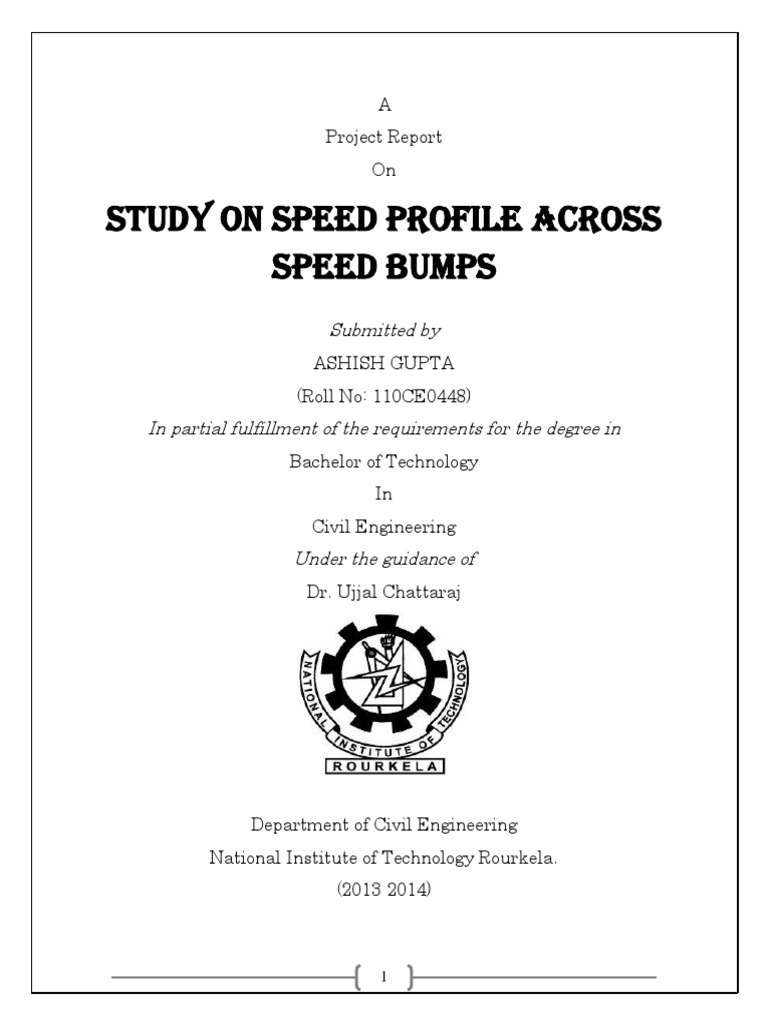 A

Project Report

On

STUDY ON SPEED PROFILE ACROSS SPEED BUMPS

Submitted by

ASHISH GUPTA

(Roll No: 110CE0448)

In partial fulfillment of the requirements for the degree in

Bachelor of Technology

In

Civil Engineering

Under the guidance of

Dr. Ujjal Chattaraj

NATIONAL INSTITUTE OF TECHNOLOGY

ROURKELA

Department of Civil Engineering

National Institute of Technology Rourkela.

(2013 2014)

1